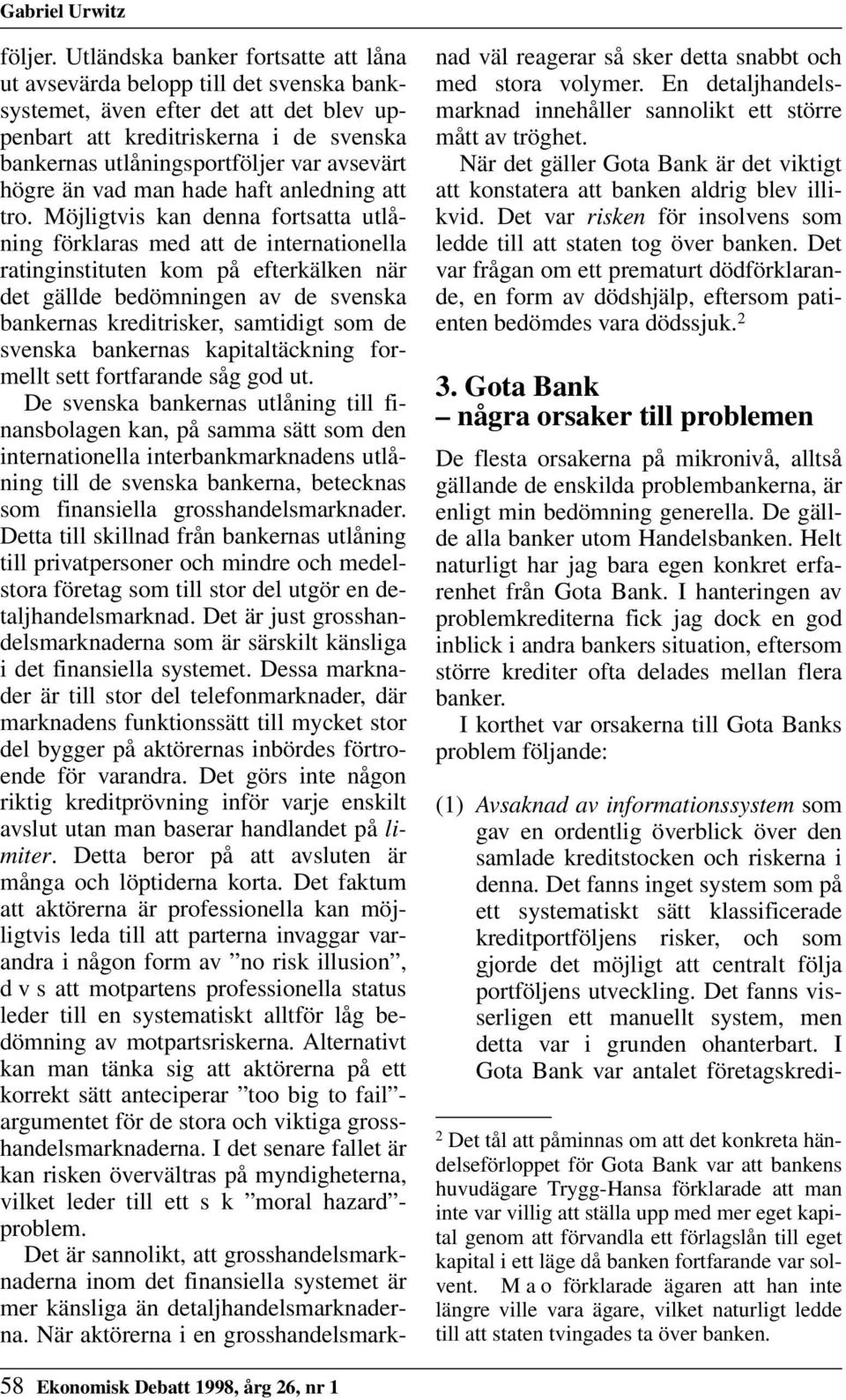 Gabriel Urwitz

följer. Utländska banker fortsatte att låna ut avsevärda belopp till det svenska banksystemet, även efter det att det blev uppenbart att kreditriskerna i de svenska bankernas utlåningsportföljer var avsevärt högre än vad man hade haft anledning att tro. Möjligtvis kan denna fortsatta utlåning förklaras med att de internationella ratinginstituten kom på efterkälken när det gällde bedömningen av de svenska bankernas kreditrisker, samtidigt som de svenska bankernas kapitaltäckning formellt sett fortfarande såg god ut.

De svenska bankernas utlåning till finansbolagen kan, på samma sätt som den internationella interbankmarknadens utlåning till de svenska bankerna, betecknas som finansiella grosshandelsmarknader. Detta till skillnad från bankernas utlåning till privatpersoner och mindre och medelstora företag som till stor del utgör en detaljhandelsmarknad. Det är just grosshandelsmarknaderna som är särskilt känsliga i det finansiella systemet. Dessa marknader är till stor del telefonmarknader, där marknadens funktionssätt till mycket stor del bygger på aktörernas inbördes förtroende för varandra. Det görs inte någon riktig kreditprövning inför varje enskilt avslut utan man baserar handlandet på limiter. Detta beror på att avsluten är många och löptiderna korta. Det faktum att aktörerna är professionella kan möjligtvis leda till att parterna invaggar varandra i någon form av ”no risk illusion”, d v s att motpartens professionella status leder till en systematiskt alltför låg bedömning av motpartsriskerna. Alternativt kan man tänka sig att aktörerna på ett korrekt sätt anteciperar ”too big to fail”-argumentet för de stora och viktiga grosshandelsmarknaderna. I det senare fallet är kan risken övervältras på myndigheterna, vilket leder till ett s k ”moral hazard”-problem.

Det är sannolikt, att grosshandelsmarknaderna inom det finansiella systemet är mer känsliga än detaljhandelsmarknaderna. När aktörerna i en grosshandelsmarknad väl reagerar så sker detta snabbt och med stora volymer. En detaljhandelsmarknad innehåller sannolikt ett större mått av tröghet.

När det gäller Gota Bank är det viktigt att konstatera att banken aldrig blev illikvid. Det var risken för insolvens som ledde till att staten tog över banken. Det var frågan om ett prematurt dödförklarande, en form av dödshjälp, eftersom patienten bedömdes vara dödssjuk.$^2$

3. Gota Bank
– några orsaker till problemen

De flesta orsakerna på mikronivå, alltså gällande de enskilda problembankerna, är enligt min bedömning generella. De gällde alla banker utom Handelsbanken. Helt naturligt har jag bara egen konkret erfarenhet från Gota Bank. I hanteringen av problemkrediterna fick jag dock en god inblick i andra bankers situation, eftersom större krediter ofta delades mellan flera banker.

I korthet var orsakerna till Gota Banks problem följande:

(1) Avsaknad av informationssystem som gav en ordentlig överblick över den samlade kreditstocken och riskerna i denna. Det fanns inget system som på ett systematiskt sätt klassificerade kreditportföljens risker, och som gjorde det möjligt att centralt följa portföljens utveckling. Det fanns visserligen ett manuellt system, men detta var i grunden ohanterbart. I Gota Bank var antalet företagskredi-

$^2$ Det tål att påminnas om att det konkreta händelseförloppet för Gota Bank var att bankens huvudägare Trygg-Hansa förklarade att man inte var villig att ställa upp med mer eget kapital genom att förvandla ett förlagslån till eget kapital i ett läge då banken fortfarande var solvent. M a o förklarade ägaren att han inte längre ville vara ägare, vilket naturligt ledde till att staten tvingades ta över banken.

58 Ekonomisk Debatt 1998, årg 26, nr 1